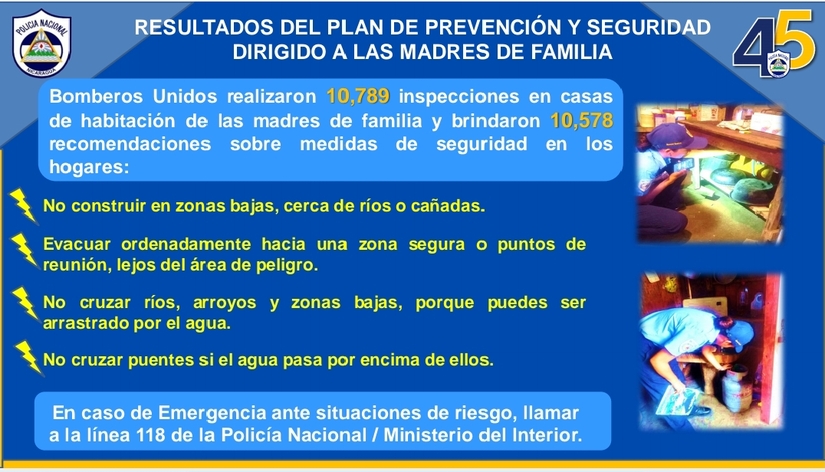 POLICIA NACIONAL
NICARAGUA

RESULTADOS DEL PLAN DE PREVENCIÓN Y SEGURIDAD DIRIGIDO A LAS MADRES DE FAMILIA

45

Bomberos Unidos realizaron 10,789 inspecciones en casas de habitación de las madres de familia y brindaron 10,578 recomendaciones sobre medidas de seguridad en los hogares:

No construir en zonas bajas, cerca de ríos o cañadas.

Evacuar ordenadamente hacia una zona segura o puntos de reunión, lejos del área de peligro.

No cruzar ríos, arroyos y zonas bajas, porque puedes ser arrastrado por el agua.

No cruzar puentes si el agua pasa por encima de ellos.

En caso de Emergencia ante situaciones de riesgo, llamar a la línea 118 de la Policía Nacional / Ministerio del Interior.